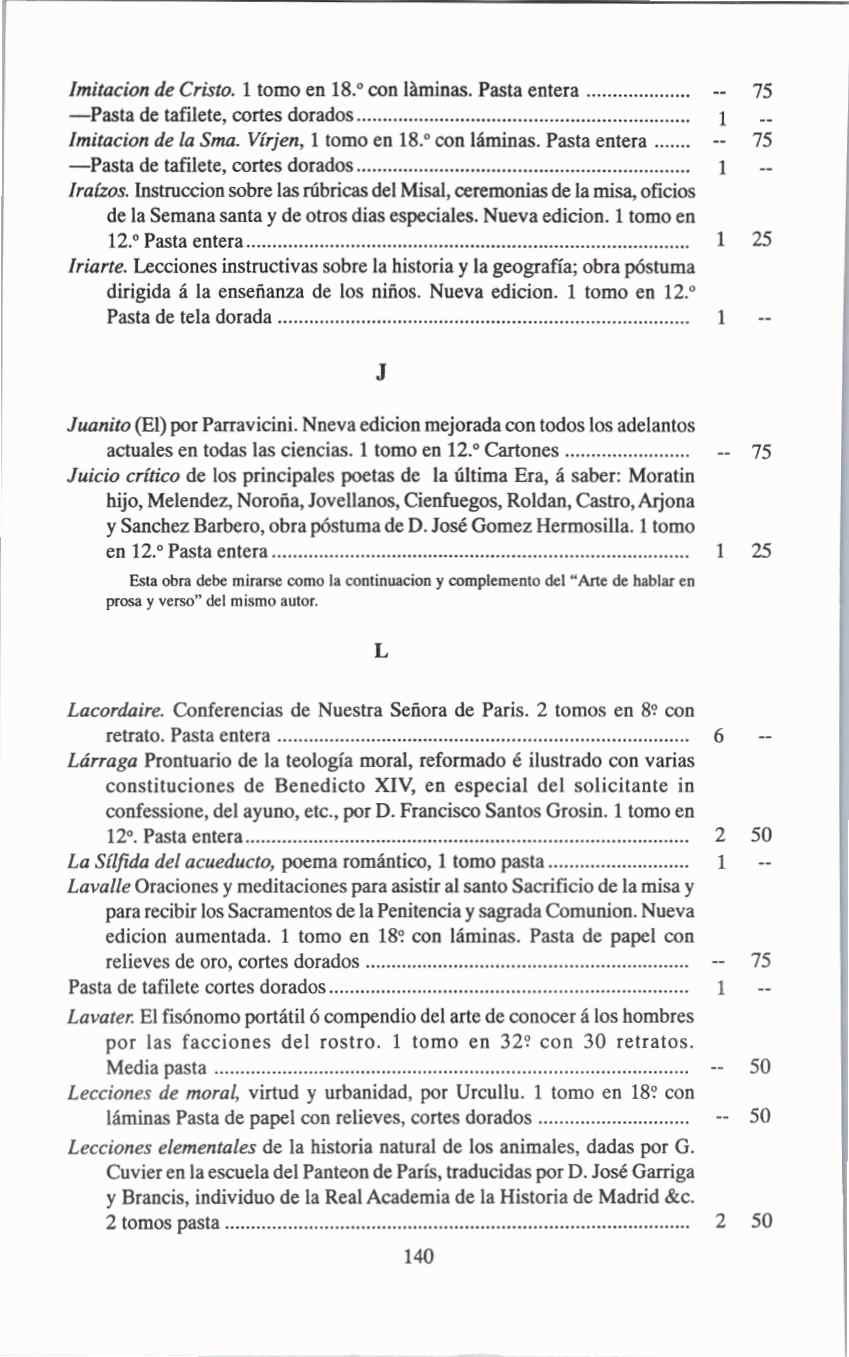 Imitacion de Cristo. 1 tomo en 18.° con làminas. Pasta entera -- 75

—Pasta de tafilete, cortes dorados 1 --

Imitacion de la Sma. Vírjen, 1 tomo en 18.° con láminas. Pasta entera -- 75

—Pasta de tafilete, cortes dorados 1 --

Iraízos. Instruccion sobre las rúbricas del Misal, ceremonias de la misa, oficios de la Semana santa y de otros dias especiales. Nueva edicion. 1 tomo en 12.° Pasta entera 1 25

Iriarte. Lecciones instructivas sobre la historia y la geografía; obra póstuma dirigida á la enseñanza de los niños. Nueva edicion. 1 tomo en 12.° Pasta de tela dorada 1 --

J

Juanito (El) por Parravicini. Nneva edicion mejorada con todos los adelantos actuales en todas las ciencias. 1 tomo en 12.° Cartones -- 75

Juicio crítico de los principales poetas de la última Era, á saber: Moratin hijo, Melendez, Noroña, Jovellanos, Cienfuegos, Roldan, Castro, Arjona y Sanchez Barbero, obra póstuma de D. José Gomez Hermosilla. 1 tomo en 12.° Pasta entera 1 25

Esta obra debe mirarse como la continuacion y complemento del "Arte de hablar en prosa y verso" del mismo autor.

L

Lacordaire. Conferencias de Nuestra Señora de Paris. 2 tomos en 8º con retrato. Pasta entera 6 --

Lárraga Prontuario de la teología moral, reformado é ilustrado con varias constituciones de Benedicto XIV, en especial del solicitante in confessione, del ayuno, etc., por D. Francisco Santos Grosin. 1 tomo en 12°. Pasta entera 2 50

La Sílfida del acueducto, poema romántico, 1 tomo pasta 1 --

Lavalle Oraciones y meditaciones para asistir al santo Sacrificio de la misa y para recibir los Sacramentos de la Penitencia y sagrada Comunion. Nueva edicion aumentada. 1 tomo en 18º con láminas. Pasta de papel con relieves de oro, cortes dorados -- 75

Pasta de tafilete cortes dorados 1 --

Lavater. El fisónomo portátil ó compendio del arte de conocer á los hombres por las facciones del rostro. 1 tomo en 32º con 30 retratos. Media pasta -- 50

Lecciones de moral, virtud y urbanidad, por Urcullu. 1 tomo en 18º con láminas Pasta de papel con relieves, cortes dorados -- 50

Lecciones elementales de la historia natural de los animales, dadas por G. Cuvier en la escuela del Panteon de París, traducidas por D. José Garriga y Brancis, individuo de la Real Academia de la Historia de Madrid &c. 2 tomos pasta 2 50

140